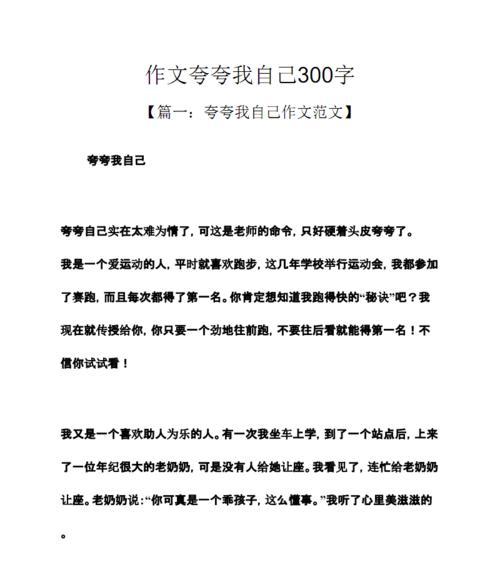 作文夸夸我自己300字

【篇一：夸夸我自己作文范文】

夸夸我自己

夸夸自己实在太难为情了，可这是老师的命令，只好硬着头皮夸夸了。

我是一个爱运动的人，平时就喜欢跑步，这几年学校举行运动会，我都参加了赛跑，而且每次都得了第一名。你肯定想知道我跑得快的“秘诀”吧？我现在就传授给你，你只要一个劲地往前跑，不要往后看就能得第一名！不信你试试看！

我又是一个喜欢助人为乐的人。有一次我坐车上学，到了一个站点后，上来了一位年纪很大的老奶奶，可是没有人给她让座。我看见了，连忙给老奶奶让座。老奶奶说：“你可真是一个乖孩子，这么懂事。”我听了心里美滋滋的。